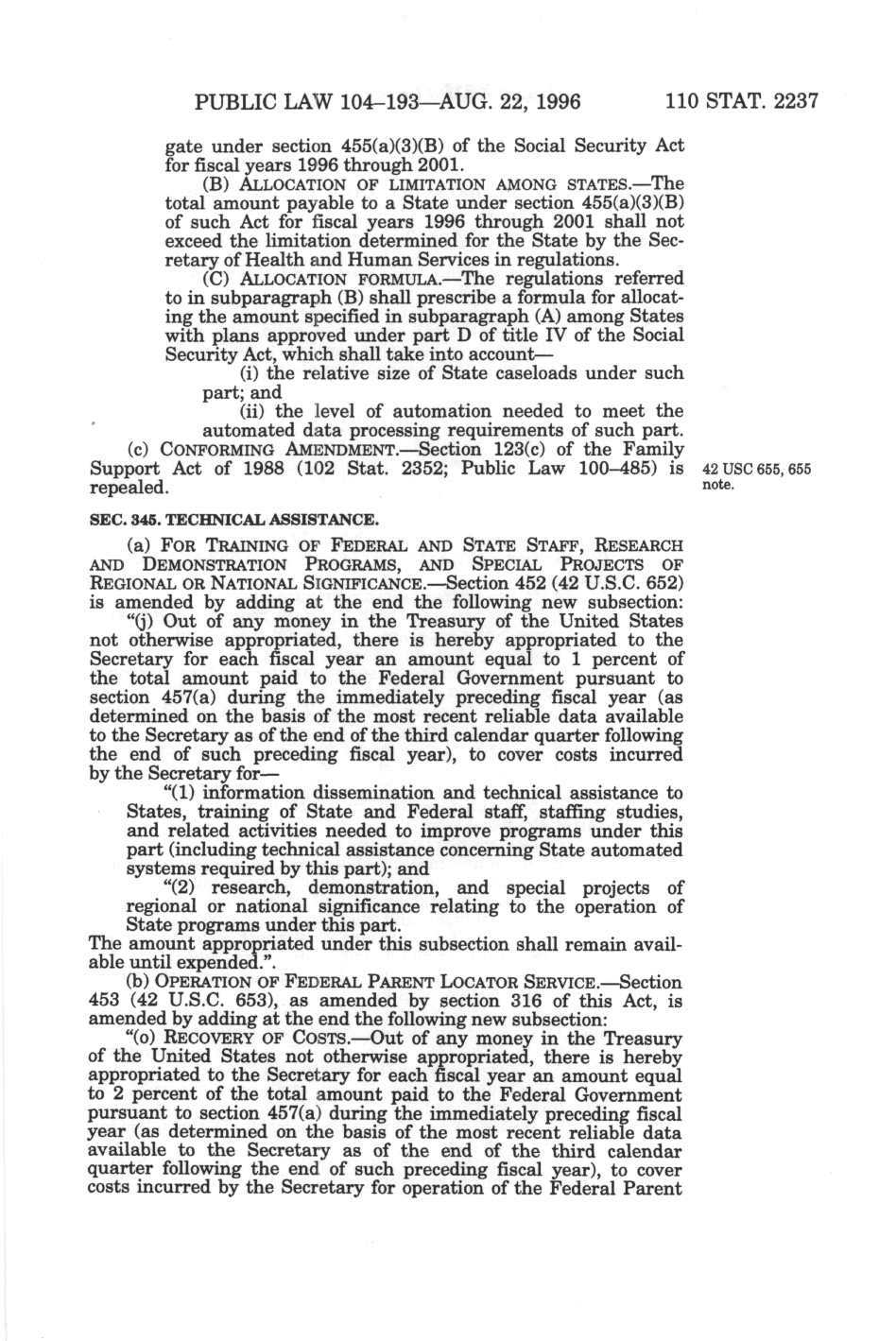 PUBLIC LAW 104–193—AUG. 22, 1996 110 STAT. 2237

gate under section 455(a)(3)(B) of the Social Security Act for fiscal years 1996 through 2001.

(B) ALLOCATION OF LIMITATION AMONG STATES.—The total amount payable to a State under section 455(a)(3)(B) of such Act for fiscal years 1996 through 2001 shall not exceed the limitation determined for the State by the Secretary of Health and Human Services in regulations.

(C) ALLOCATION FORMULA.—The regulations referred to in subparagraph (B) shall prescribe a formula for allocating the amount specified in subparagraph (A) among States with plans approved under part D of title IV of the Social Security Act, which shall take into account—

(i) the relative size of State caseloads under such part; and

(ii) the level of automation needed to meet the automated data processing requirements of such part.

(c) CONFORMING AMENDMENT.—Section 123(c) of the Family Support Act of 1988 (102 Stat. 2352; Public Law 100–485) is repealed.

42 USC 655, 655 note.

SEC. 345. TECHNICAL ASSISTANCE.

(a) FOR TRAINING OF FEDERAL AND STATE STAFF, RESEARCH AND DEMONSTRATION PROGRAMS, AND SPECIAL PROJECTS OF REGIONAL OR NATIONAL SIGNIFICANCE.—Section 452 (42 U.S.C. 652) is amended by adding at the end the following new subsection:

"(j) Out of any money in the Treasury of the United States not otherwise appropriated, there is hereby appropriated to the Secretary for each fiscal year an amount equal to 1 percent of the total amount paid to the Federal Government pursuant to section 457(a) during the immediately preceding fiscal year (as determined on the basis of the most recent reliable data available to the Secretary as of the end of the third calendar quarter following the end of such preceding fiscal year), to cover costs incurred by the Secretary for—

"(1) information dissemination and technical assistance to States, training of State and Federal staff, staffing studies, and related activities needed to improve programs under this part (including technical assistance concerning State automated systems required by this part); and

"(2) research, demonstration, and special projects of regional or national significance relating to the operation of State programs under this part.

The amount appropriated under this subsection shall remain available until expended.".

(b) OPERATION OF FEDERAL PARENT LOCATOR SERVICE.—Section 453 (42 U.S.C. 653), as amended by section 316 of this Act, is amended by adding at the end the following new subsection:

"(o) RECOVERY OF COSTS.—Out of any money in the Treasury of the United States not otherwise appropriated, there is hereby appropriated to the Secretary for each fiscal year an amount equal to 2 percent of the total amount paid to the Federal Government pursuant to section 457(a) during the immediately preceding fiscal year (as determined on the basis of the most recent reliable data available to the Secretary as of the end of the third calendar quarter following the end of such preceding fiscal year), to cover costs incurred by the Secretary for operation of the Federal Parent